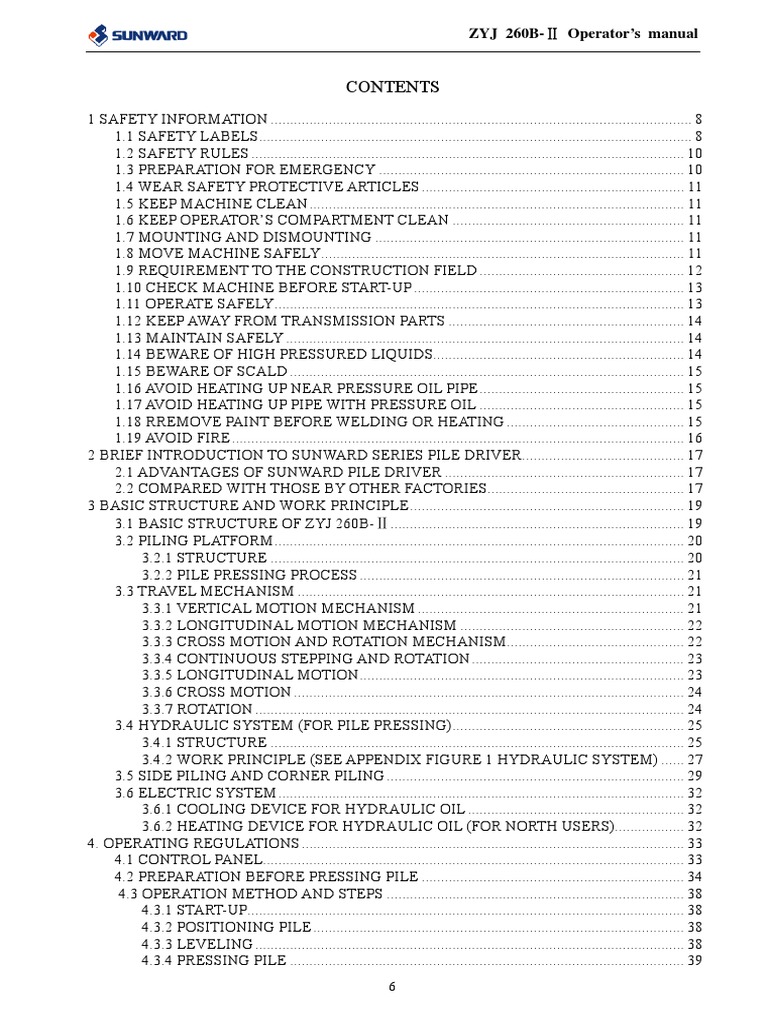 SUNWARD

ZYJ 260B-Ⅱ Operator's manual

CONTENTS

1 SAFETY INFORMATION ........ 8
1.1 SAFETY LABELS ........ 8
1.2 SAFETY RULES ........ 10
1.3 PREPARATION FOR EMERGENCY ........ 10
1.4 WEAR SAFETY PROTECTIVE ARTICLES ........ 11
1.5 KEEP MACHINE CLEAN ........ 11
1.6 KEEP OPERATOR'S COMPARTMENT CLEAN ........ 11
1.7 MOUNTING AND DISMOUNTING ........ 11
1.8 MOVE MACHINE SAFELY ........ 11
1.9 REQUIREMENT TO THE CONSTRUCTION FIELD ........ 12
1.10 CHECK MACHINE BEFORE START-UP ........ 13
1.11 OPERATE SAFELY ........ 13
1.12 KEEP AWAY FROM TRANSMISSION PARTS ........ 14
1.13 MAINTAIN SAFELY ........ 14
1.14 BEWARE OF HIGH PRESSURED LIQUIDS ........ 14
1.15 BEWARE OF SCALD ........ 15
1.16 AVOID HEATING UP NEAR PRESSURE OIL PIPE ........ 15
1.17 AVOID HEATING UP PIPE WITH PRESSURE OIL ........ 15
1.18 RREMOVE PAINT BEFORE WELDING OR HEATING ........ 15
1.19 AVOID FIRE ........ 16
2 BRIEF INTRODUCTION TO SUNWARD SERIES PILE DRIVER ........ 17
2.1 ADVANTAGES OF SUNWARD PILE DRIVER ........ 17
2.2 COMPARED WITH THOSE BY OTHER FACTORIES ........ 17
3 BASIC STRUCTURE AND WORK PRINCIPLE ........ 19
3.1 BASIC STRUCTURE OF ZYJ 260B-Ⅱ ........ 19
3.2 PILING PLATFORM ........ 20
3.2.1 STRUCTURE ........ 20
3.2.2 PILE PRESSING PROCESS ........ 21
3.3 TRAVEL MECHANISM ........ 21
3.3.1 VERTICAL MOTION MECHANISM ........ 21
3.3.2 LONGITUDINAL MOTION MECHANISM ........ 22
3.3.3 CROSS MOTION AND ROTATION MECHANISM ........ 22
3.3.4 CONTINUOUS STEPPING AND ROTATION ........ 23
3.3.5 LONGITUDINAL MOTION ........ 23
3.3.6 CROSS MOTION ........ 24
3.3.7 ROTATION ........ 24
3.4 HYDRAULIC SYSTEM (FOR PILE PRESSING) ........ 25
3.4.1 STRUCTURE ........ 25
3.4.2 WORK PRINCIPLE (SEE APPENDIX FIGURE 1 HYDRAULIC SYSTEM) ........ 27
3.5 SIDE PILING AND CORNER PILING ........ 29
3.6 ELECTRIC SYSTEM ........ 32
3.6.1 COOLING DEVICE FOR HYDRAULIC OIL ........ 32
3.6.2 HEATING DEVICE FOR HYDRAULIC OIL (FOR NORTH USERS) ........ 32
4. OPERATING REGULATIONS ........ 33
4.1 CONTROL PANEL ........ 33
4.2 PREPARATION BEFORE PRESSING PILE ........ 34
4.3 OPERATION METHOD AND STEPS ........ 38
4.3.1 START-UP ........ 38
4.3.2 POSITIONING PILE ........ 38
4.3.3 LEVELING ........ 38
4.3.4 PRESSING PILE ........ 39

6